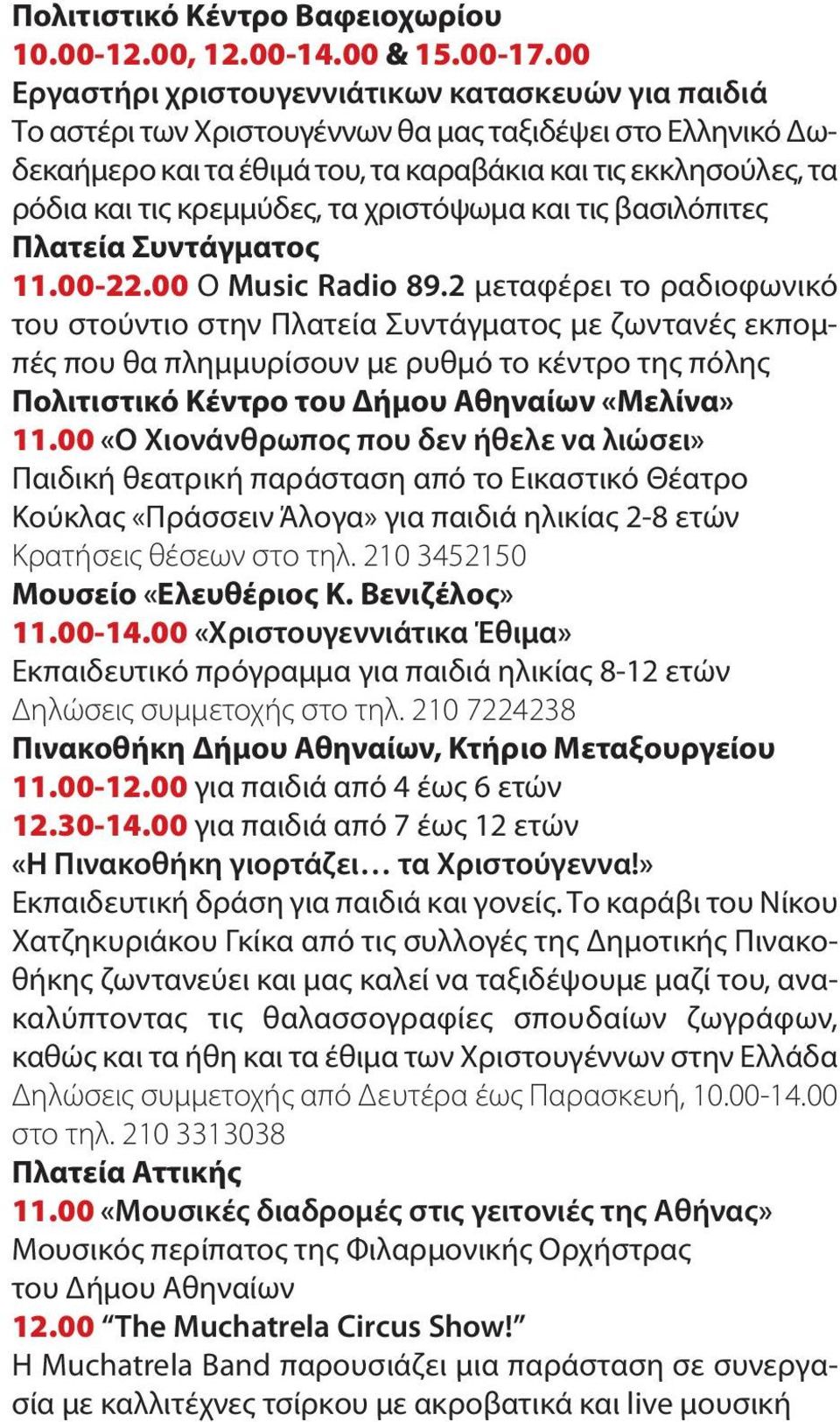 Πολιτιστικό Κέντρο Βαφειοχωρίου
10.00-12.00, 12.00-14.00 & 15.00-17.00
Εργαστήρι χριστουγεννιάτικων κατασκευών για παιδιά
Το αστέρι των Χριστουγέννων θα μας ταξιδέψει στο Ελληνικό Δωδεκαήμερο και τα έθιμά του, τα καραβάκια και τις εκκλησούλες, τα ρόδια και τις κρεμμύδες, τα χριστόψωμα και τις βασιλόπιτες
Πλατεία Συντάγματος
11.00-22.00 Ο Music Radio 89.2 μεταφέρει το ραδιοφωνικό του στούντιο στην Πλατεία Συντάγματος με ζωντανές εκπομπές που θα πλημμυρίσουν με ρυθμό το κέντρο της πόλης
Πολιτιστικό Κέντρο του Δήμου Αθηναίων «Μελίνα»
11.00 «Ο Χιονάνθρωπος που δεν ήθελε να λιώσει»
Παιδική θεατρική παράσταση από το Εικαστικό Θέατρο Κούκλας «Πράσσειν Άλογα» για παιδιά ηλικίας 2-8 ετών
Κρατήσεις θέσεων στο τηλ. 210 3452150
Μουσείο «Ελευθέριος Κ. Βενιζέλος»
11.00-14.00 «Χριστουγεννιάτικα Έθιμα»
Εκπαιδευτικό πρόγραμμα για παιδιά ηλικίας 8-12 ετών
Δηλώσεις συμμετοχής στο τηλ. 210 7224238
Πινακοθήκη Δήμου Αθηναίων, Κτήριο Μεταξουργείου
11.00-12.00 για παιδιά από 4 έως 6 ετών
12.30-14.00 για παιδιά από 7 έως 12 ετών
«Η Πινακοθήκη γιορτάζει… τα Χριστούγεννα!»
Εκπαιδευτική δράση για παιδιά και γονείς. Το καράβι του Νίκου Χατζηκυριάκου Γκίκα από τις συλλογές της Δημοτικής Πινακοθήκης ζωντανεύει και μας καλεί να ταξιδέψουμε μαζί του, ανακαλύπτοντας τις θαλασσογραφίες σπουδαίων ζωγράφων, καθώς και τα ήθη και τα έθιμα των Χριστουγέννων στην Ελλάδα
Δηλώσεις συμμετοχής από Δευτέρα έως Παρασκευή, 10.00-14.00 στο τηλ. 210 3313038
Πλατεία Αττικής
11.00 «Μουσικές διαδρομές στις γειτονιές της Αθήνας»
Μουσικός περίπατος της Φιλαρμονικής Ορχήστρας του Δήμου Αθηναίων
12.00 “The Muchatrela Circus Show!”
Η Muchatrela Band παρουσιάζει μια παράσταση σε συνεργασία με καλλιτέχνες τσίρκου με ακροβατικά και live μουσική